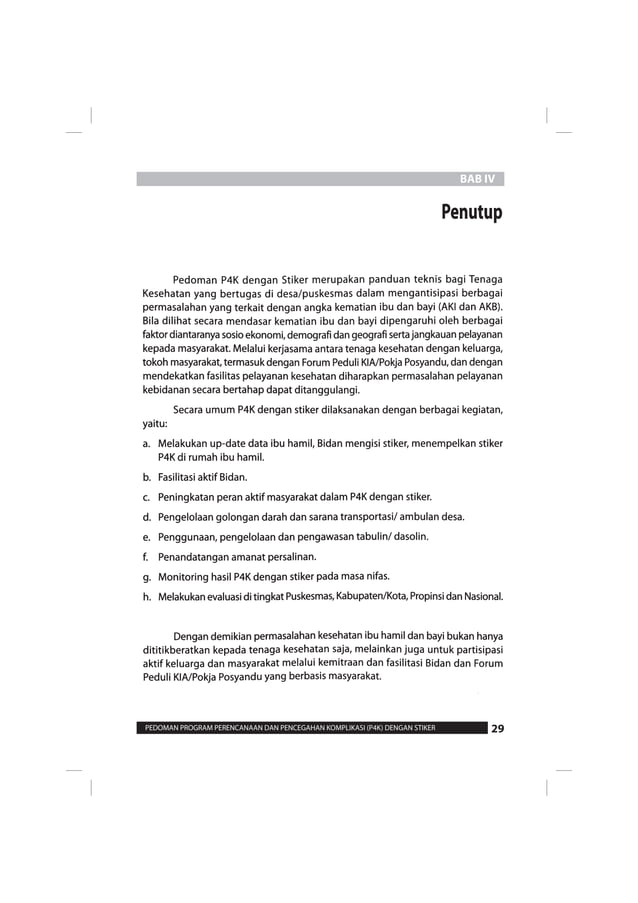 BAB IV

Penutup

Pedoman P4K dengan Stiker merupakan panduan teknis bagi Tenaga Kesehatan yang bertugas di desa/puskesmas dalam mengantisipasi berbagai permasalahan yang terkait dengan angka kematian ibu dan bayi (AKI dan AKB). Bila dilihat secara mendasar kematian ibu dan bayi dipengaruhi oleh berbagai faktor diantaranya sosio ekonomi, demografi dan geografi serta jangkauan pelayanan kepada masyarakat. Melalui kerjasama antara tenaga kesehatan dengan keluarga, tokoh masyarakat, termasuk dengan Forum Peduli KIA/Pokja Posyandu, dan dengan mendekatkan fasilitas pelayanan kesehatan diharapkan permasalahan pelayanan kebidanan secara bertahap dapat ditanggulangi.

Secara umum P4K dengan stiker dilaksanakan dengan berbagai kegiatan, yaitu:

a. Melakukan up-date data ibu hamil, Bidan mengisi stiker, menempelkan stiker P4K di rumah ibu hamil.

b. Fasilitasi aktif Bidan.

c. Peningkatan peran aktif masyarakat dalam P4K dengan stiker.

d. Pengelolaan golongan darah dan sarana transportasi/ ambulan desa.

e. Penggunaan, pengelolaan dan pengawasan tabulin/ dasolin.

f. Penandatangan amanat persalinan.

g. Monitoring hasil P4K dengan stiker pada masa nifas.

h. Melakukan evaluasi di tingkat Puskesmas, Kabupaten/Kota, Propinsi dan Nasional.

Dengan demikian permasalahan kesehatan ibu hamil dan bayi bukan hanya dititikberatkan kepada tenaga kesehatan saja, melainkan juga untuk partisipasi aktif keluarga dan masyarakat melalui kemitraan dan fasilitasi Bidan dan Forum Peduli KIA/Pokja Posyandu yang berbasis masyarakat.

PEDOMAN PROGRAM PERENCANAAN DAN PENCEGAHAN KOMPLIKASI (P4K) DENGAN STIKER 29